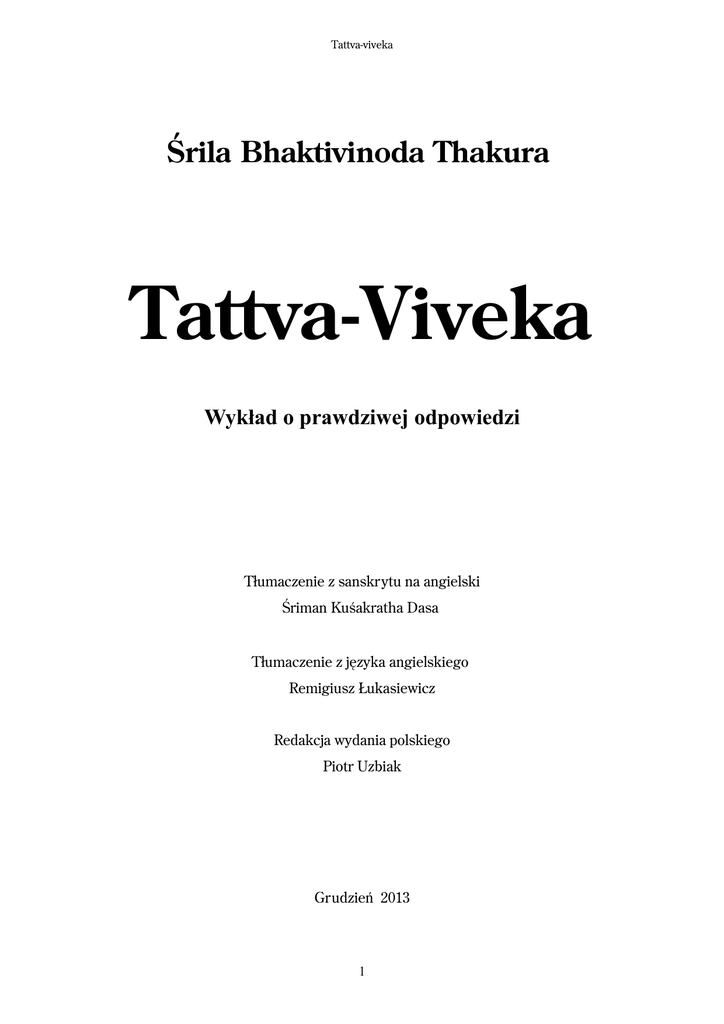 Tattva-viveka

Śrila Bhaktivinoda Thakura

Tattva-Viveka

Wykład o prawdziwej odpowiedzi

Tłumaczenie z sanskrytu na angielski
Śriman Kuśakratha Dasa

Tłumaczenie z języka angielskiego
Remigiusz Łukasiewicz

Redakcja wydania polskiego
Piotr Uzbiak

Grudzień 2013

1